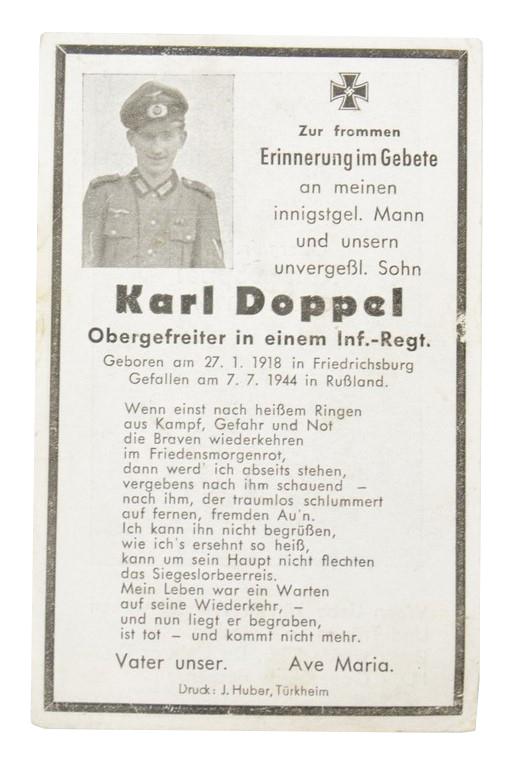 Zur frommen
Erinnerung im Gebete
an meinen
innigstgel. Mann
und unsern
unvergeßl. Sohn

Karl Doppel

Obergefreiter in einem Inf.-Regt.

Geboren am 27. 1. 1918 in Friedrichsburg
Gefallen am 7. 7. 1944 in Rußland.

Wenn einst nach heißem Ringen
aus Kampf, Gefahr und Not
die Braven wiederkehren
im Friedensmorgenrot,
dann werd' ich abseits stehen,
vergebens nach ihm schauend –
nach ihm, der traumlos schlummert
auf fernen, fremden Au'n.
Ich kann ihn nicht begrüßen,
wie ich's ersehnt so heiß,
kann um sein Haupt nicht flechten
das Siegeslorbeerreis.
Mein Leben war ein Warten
auf seine Wiederkehr, –
und nun liegt er begraben,
ist tot – und kommt nicht mehr.

Vater unser. Ave Maria.

Druck: J. Huber, Türkheim